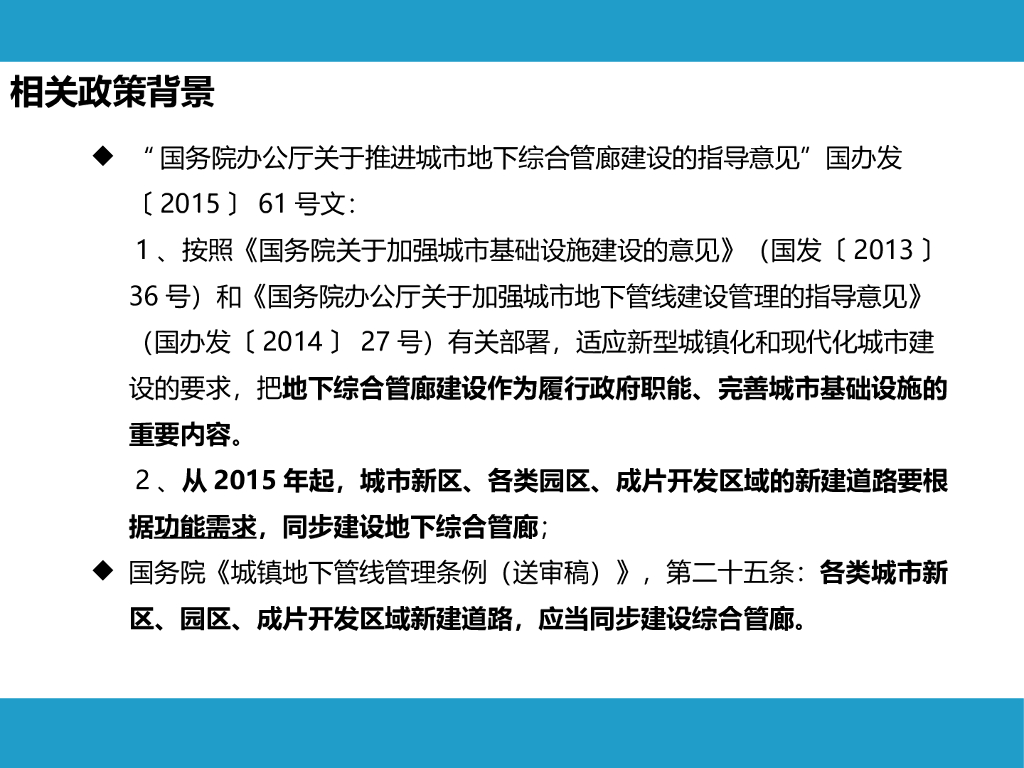 相关政策背景

◆ “国务院办公厅关于推进城市地下综合管廊建设的指导意见”国办发〔2015〕61号文:

1、按照《国务院关于加强城市基础设施建设的意见》(国发〔2013〕36号)和《国务院办公厅关于加强城市地下管线建设管理的指导意见》(国办发〔2014〕27号)有关部署,适应新型城镇化和现代化城市建设的要求,把地下综合管廊建设作为履行政府职能、完善城市基础设施的重要内容。

2、从2015年起,城市新区、各类园区、成片开发区域的新建道路要根据功能需求,同步建设地下综合管廊;

◆ 国务院《城镇地下管线管理条例(送审稿)》,第二十五条:各类城市新区、园区、成片开发区域新建道路,应当同步建设综合管廊。